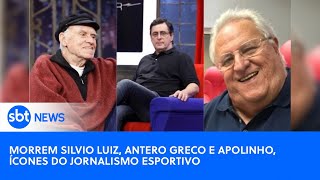 sbt NEWS

MORREM SILVIO LUIZ, ANTERO GRECO E APOLINHO, ÍCONES DO JORNALISMO ESPORTIVO